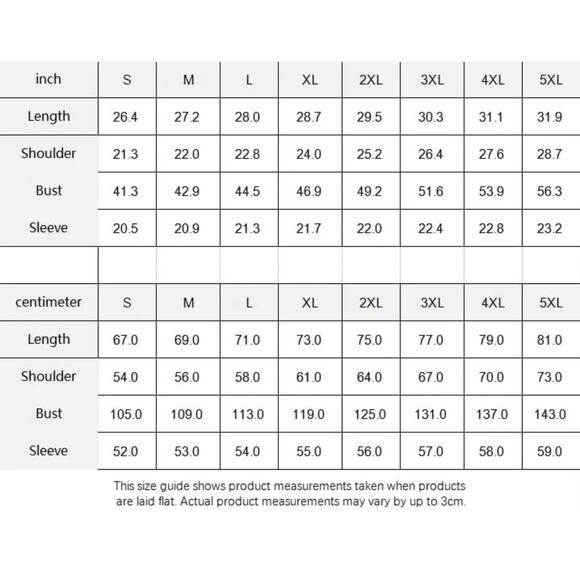 | inch | S | M | L | XL | 2XL | 3XL | 4XL | 5XL |
|---|---|---|---|---|---|---|---|---|
| Length | 26.4 | 27.2 | 28.0 | 28.7 | 29.5 | 30.3 | 31.1 | 31.9 |
| Shoulder | 21.3 | 22.0 | 22.8 | 24.0 | 25.2 | 26.4 | 27.6 | 28.7 |
| Bust | 41.3 | 42.9 | 44.5 | 46.9 | 49.2 | 51.6 | 53.9 | 56.3 |
| Sleeve | 20.5 | 20.9 | 21.3 | 21.7 | 22.0 | 22.4 | 22.8 | 23.2 |

| centimeter | S | M | L | XL | 2XL | 3XL | 4XL | 5XL |
|---|---|---|---|---|---|---|---|---|
| Length | 67.0 | 69.0 | 71.0 | 73.0 | 75.0 | 77.0 | 79.0 | 81.0 |
| Shoulder | 54.0 | 56.0 | 58.0 | 61.0 | 64.0 | 67.0 | 70.0 | 73.0 |
| Bust | 105.0 | 109.0 | 113.0 | 119.0 | 125.0 | 131.0 | 137.0 | 143.0 |
| Sleeve | 52.0 | 53.0 | 54.0 | 55.0 | 56.0 | 57.0 | 58.0 | 59.0 |

This size guide shows product measurements taken when products are laid flat. Actual product measurements may vary by up to 3cm.